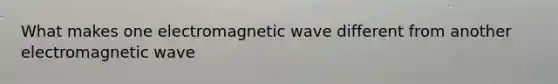 What makes one electromagnetic wave different from another electromagnetic wave